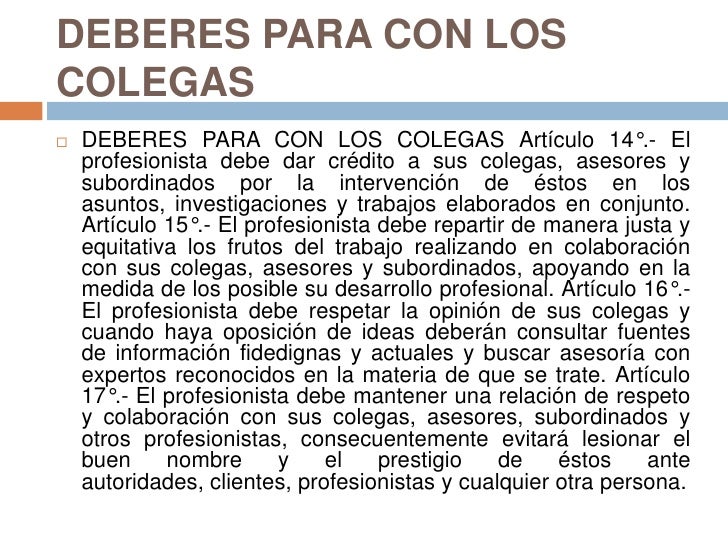 DEBERES PARA CON LOS COLEGAS

DEBERES PARA CON LOS COLEGAS Artículo 14°.- El profesionista debe dar crédito a sus colegas, asesores y subordinados por la intervención de éstos en los asuntos, investigaciones y trabajos elaborados en conjunto. Artículo 15°.- El profesionista debe repartir de manera justa y equitativa los frutos del trabajo realizando en colaboración con sus colegas, asesores y subordinados, apoyando en la medida de los posible su desarrollo profesional. Artículo 16°.- El profesionista debe respetar la opinión de sus colegas y cuando haya oposición de ideas deberán consultar fuentes de información fidedignas y actuales y buscar asesoría con expertos reconocidos en la materia de que se trate. Artículo 17°.- El profesionista debe mantener una relación de respeto y colaboración con sus colegas, asesores, subordinados y otros profesionistas, consecuentemente evitará lesionar el buen nombre y el prestigio de éstos ante autoridades, clientes, profesionistas y cualquier otra persona.